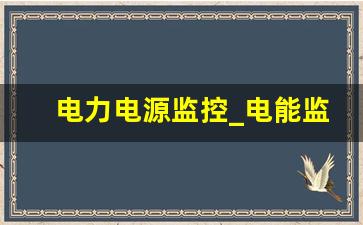 电力电源监控_电能监